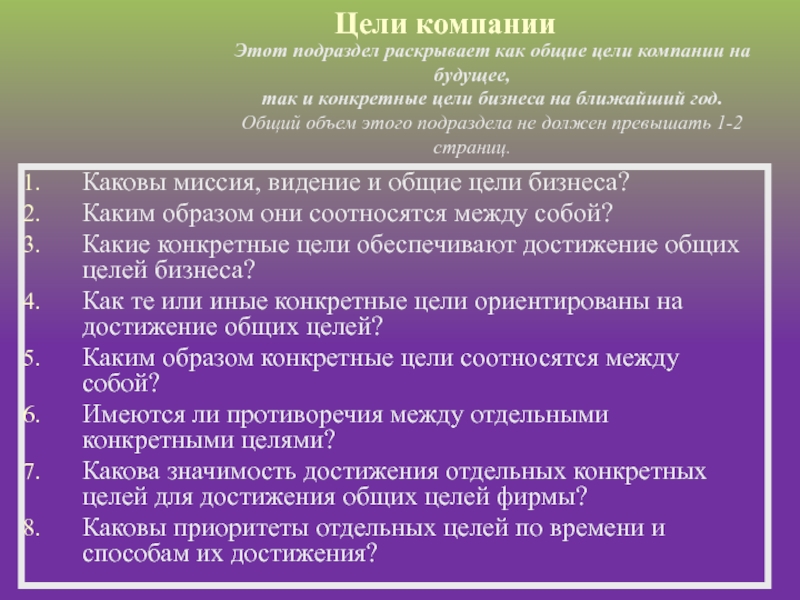 Цели компании

Этот подраздел раскрывает как общие цели компании на будущее,
так и конкретные цели бизнеса на ближайший год.
Общий объем этого подраздела не должен превышать 1-2 страниц.

1. Каковы миссия, видение и общие цели бизнеса?
2. Каким образом они соотносятся между собой?
3. Какие конкретные цели обеспечивают достижение общих целей бизнеса?
4. Как те или иные конкретные цели ориентированы на достижение общих целей?
5. Каким образом конкретные цели соотносятся между собой?
6. Имеются ли противоречия между отдельными конкретными целями?
7. Какова значимость достижения отдельных конкретных целей для достижения общих целей фирмы?
8. Каковы приоритеты отдельных целей по времени и способам их достижения?